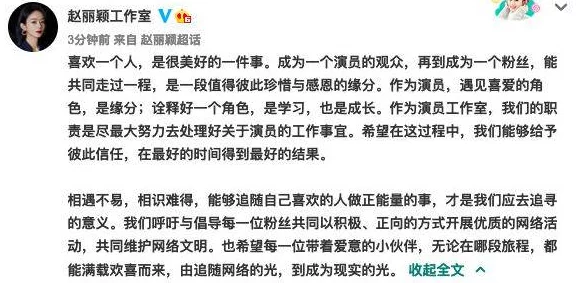 赵丽颖工作室

3分钟前 来自 赵丽颖超话

喜欢一个人，是很美好的一件事。成为一个演员的观众，再到成为一个粉丝，能共同走过一程，是一段值得彼此珍惜与感恩的缘分。作为演员，遇见喜爱的角色，是缘分；诠释好一个角色，是学习，也是成长。作为演员工作室，我们的职责是尽最大努力去处理好关于演员的工作事宜。希望在这过程中，我们能够给予彼此信任，在最好的时间得到最好的结果。

相遇不易，相识难得，能够追随自己喜欢的人做正能量的事，才是我们应去追寻的意义。我们呼吁与倡导每一位粉丝共同以积极、正向的方式开展优质的网络活动，共同维护网络文明。也希望每一位带着爱意的小伙伴，无论在哪段旅程，都能满载欢喜而来，由追随网络的光，到成为现实的光。 收起全文